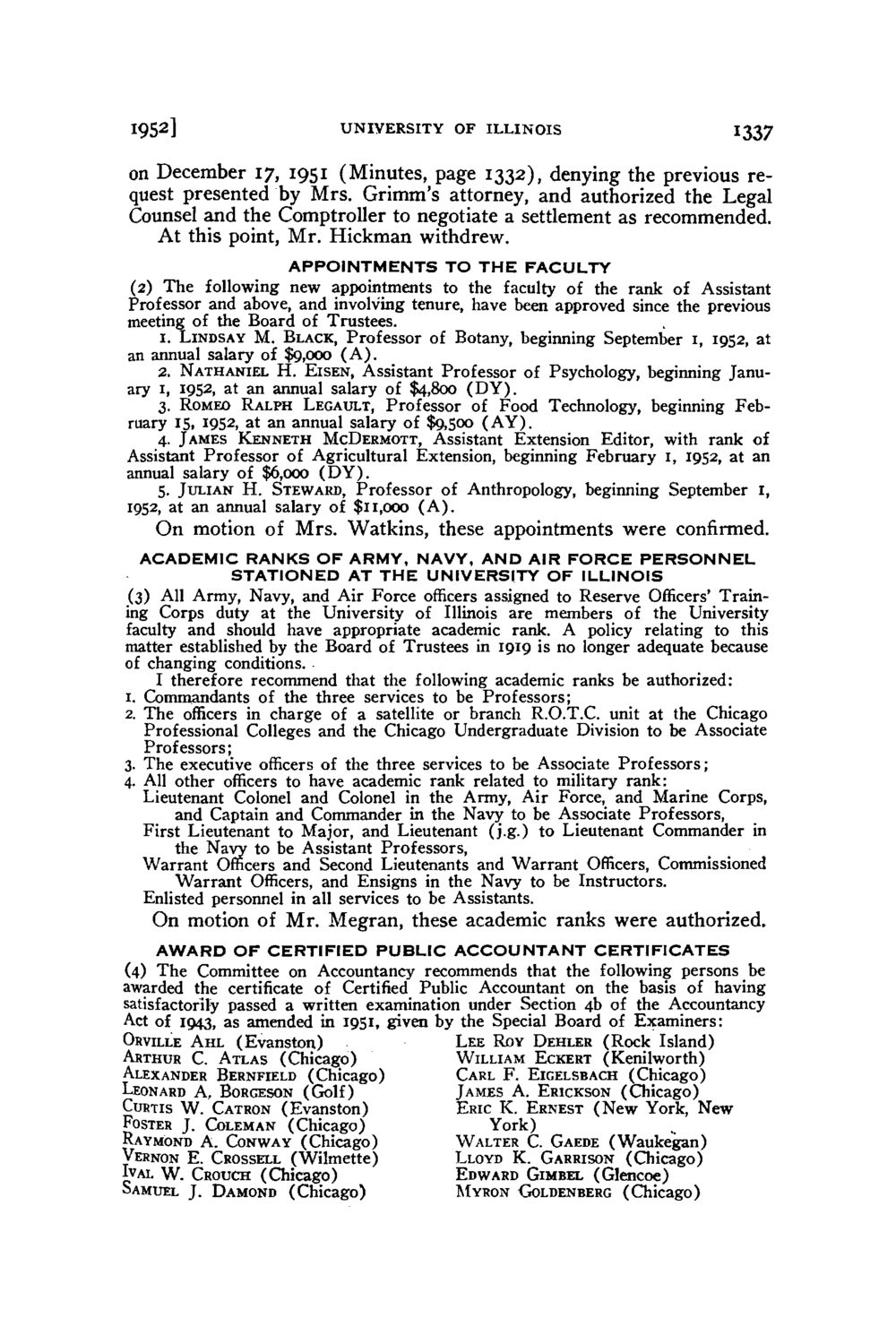 1952] UNIVERSITY OF ILLINOIS 1337

on December 17, 1951 (Minutes, page 1332), denying the previous request presented by Mrs. Grimm's attorney, and authorized the Legal Counsel and the Comptroller to negotiate a settlement as recommended.

At this point, Mr. Hickman withdrew.

APPOINTMENTS TO THE FACULTY

(2) The following new appointments to the faculty of the rank of Assistant Professor and above, and involving tenure, have been approved since the previous meeting of the Board of Trustees.

1. LINDSAY M. BLACK, Professor of Botany, beginning September 1, 1952, at an annual salary of $9,000 (A).

2. NATHANIEL H. EISEN, Assistant Professor of Psychology, beginning January 1, 1952, at an annual salary of $4,800 (DY).

3. ROMEO RALPH LEGAULT, Professor of Food Technology, beginning February 15, 1952, at an annual salary of $9,500 (AY).

4. JAMES KENNETH MCDERMOTT, Assistant Extension Editor, with rank of Assistant Professor of Agricultural Extension, beginning February 1, 1952, at an annual salary of $6,000 (DY).

5. JULIAN H. STEWARD, Professor of Anthropology, beginning September 1, 1952, at an annual salary of $11,000 (A).

On motion of Mrs. Watkins, these appointments were confirmed.

ACADEMIC RANKS OF ARMY, NAVY, AND AIR FORCE PERSONNEL STATIONED AT THE UNIVERSITY OF ILLINOIS

(3) All Army, Navy, and Air Force officers assigned to Reserve Officers' Training Corps duty at the University of Illinois are members of the University faculty and should have appropriate academic rank. A policy relating to this matter established by the Board of Trustees in 1919 is no longer adequate because of changing conditions.

I therefore recommend that the following academic ranks be authorized:
1. Commandants of the three services to be Professors;
2. The officers in charge of a satellite or branch R.O.T.C. unit at the Chicago Professional Colleges and the Chicago Undergraduate Division to be Associate Professors;
3. The executive officers of the three services to be Associate Professors;
4. All other officers to have academic rank related to military rank:
Lieutenant Colonel and Colonel in the Army, Air Force, and Marine Corps, and Captain and Commander in the Navy to be Associate Professors,
First Lieutenant to Major, and Lieutenant (j.g.) to Lieutenant Commander in the Navy to be Assistant Professors,
Warrant Officers and Second Lieutenants and Warrant Officers, Commissioned Warrant Officers, and Ensigns in the Navy to be Instructors.
Enlisted personnel in all services to be Assistants.

On motion of Mr. Megran, these academic ranks were authorized.

AWARD OF CERTIFIED PUBLIC ACCOUNTANT CERTIFICATES

(4) The Committee on Accountancy recommends that the following persons be awarded the certificate of Certified Public Accountant on the basis of having satisfactorily passed a written examination under Section 4b of the Accountancy Act of 1943, as amended in 1951, given by the Special Board of Examiners:

ORVILLE AHL (Evanston)
ARTHUR C. ATLAS (Chicago)
ALEXANDER BERNFIELD (Chicago)
LEONARD A. BORGESON (Golf)
CURTIS W. CATRON (Evanston)
FOSTER J. COLEMAN (Chicago)
RAYMOND A. CONWAY (Chicago)
VERNON E. CROSSELL (Wilmette)
IVAL W. CROUCH (Chicago)
SAMUEL J. DAMOND (Chicago)

LEE ROY DEHLER (Rock Island)
WILLIAM ECKERT (Kenilworth)
CARL F. EIGELSBACH (Chicago)
JAMES A. ERICKSON (Chicago)
ERIC K. ERNEST (New York, New York)
WALTER C. GAEDE (Waukegan)
LLOYD K. GARRISON (Chicago)
EDWARD GIMBEL (Glencoe)
MYRON GOLDENBERG (Chicago)